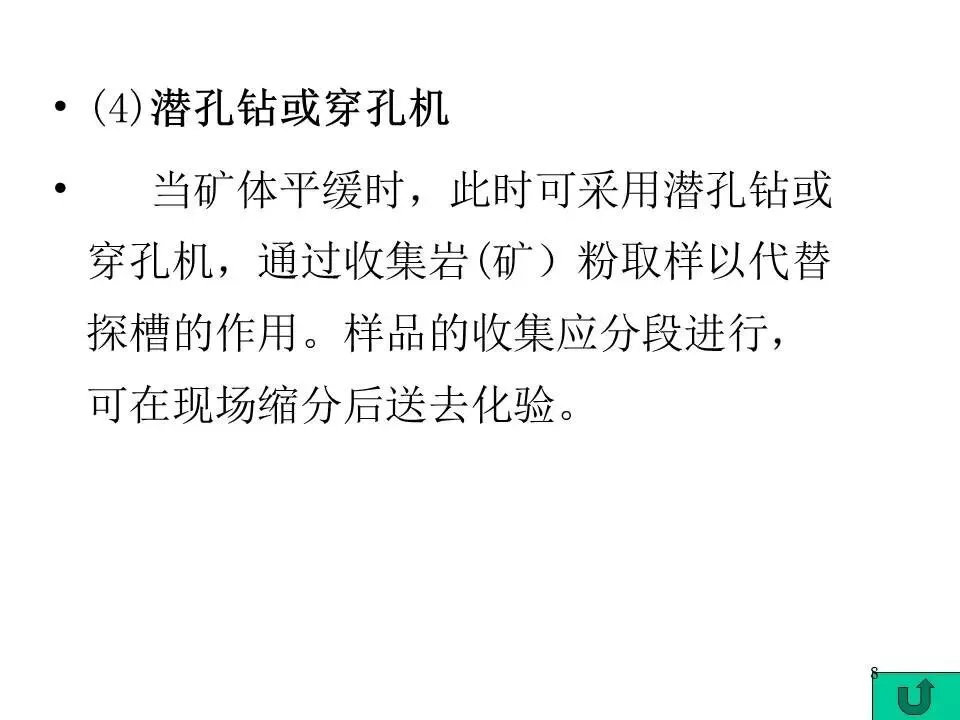 • (4)潜孔钻或穿孔机

• 当矿体平缓时，此时可采用潜孔钻或穿孔机，通过收集岩(矿）粉取样以代替探槽的作用。样品的收集应分段进行，可在现场缩分后送去化验。

8